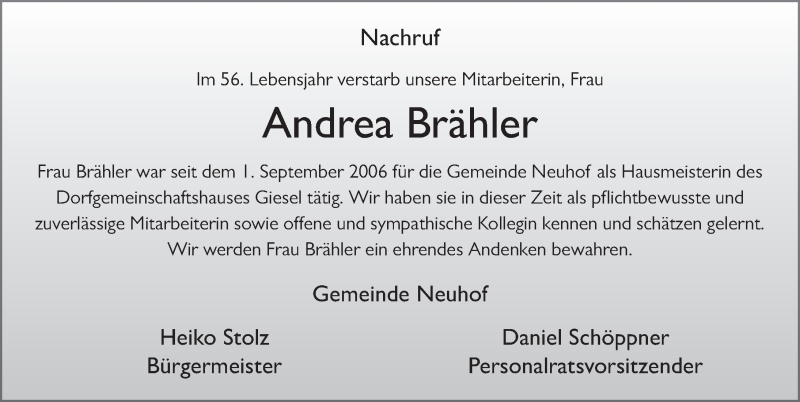 Nachruf

Im 56. Lebensjahr verstarb unsere Mitarbeiterin, Frau

Andrea Brähler

Frau Brähler war seit dem 1. September 2006 für die Gemeinde Neuhof als Hausmeisterin des Dorfgemeinschaftshauses Giesel tätig. Wir haben sie in dieser Zeit als pflichtbewusste und zuverlässige Mitarbeiterin sowie offene und sympathische Kollegin kennen und schätzen gelernt. Wir werden Frau Brähler ein ehrendes Andenken bewahren.

Gemeinde Neuhof

Heiko Stolz
Bürgermeister

Daniel Schöppner
Personalratsvorsitzender